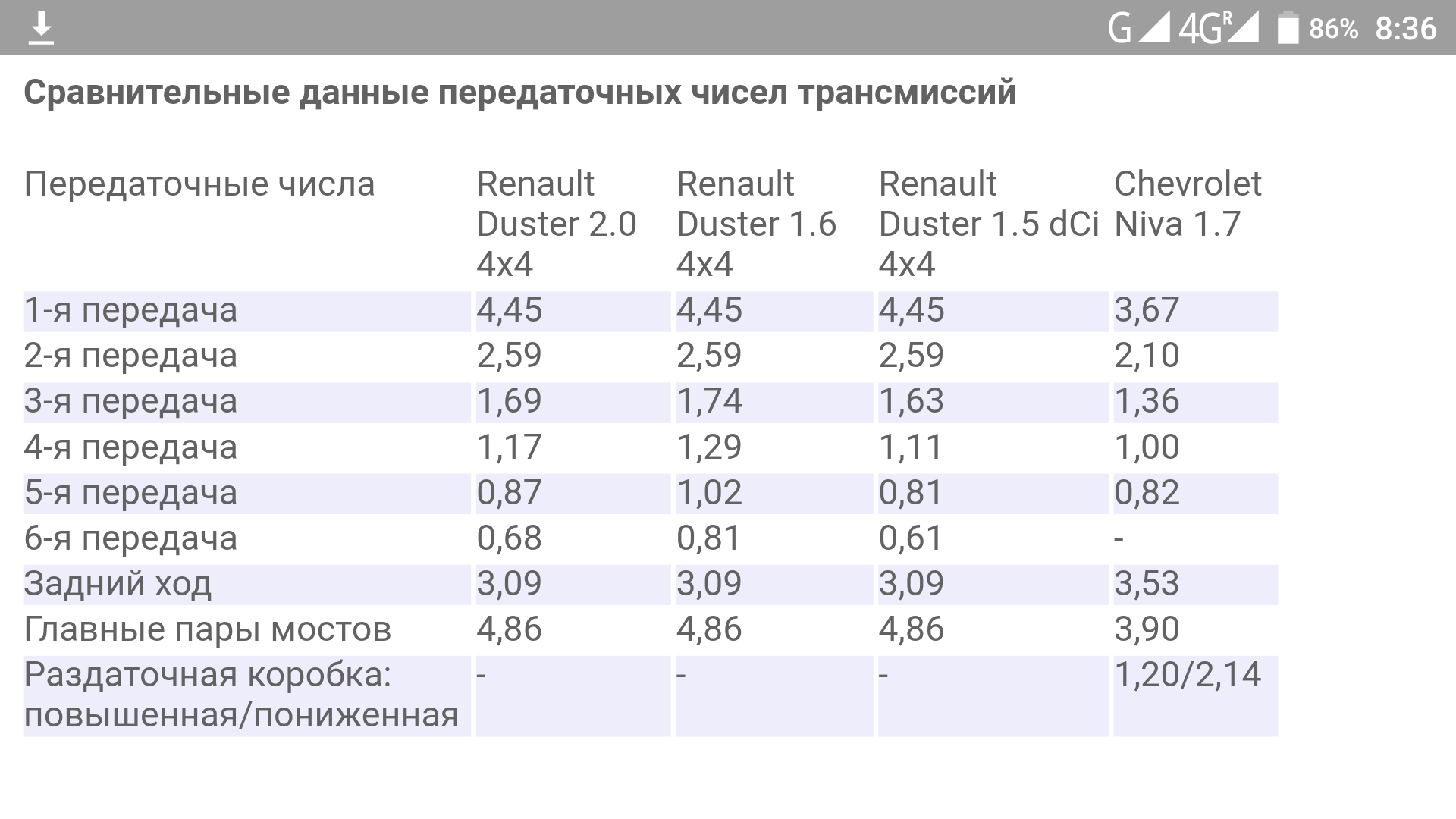 G 4G R 86% 8:36

Сравнительные данные передаточных чисел трансмиссий

| Передаточные числа | Renault Duster 2.0 4x4 | Renault Duster 1.6 4x4 | Renault Duster 1.5 dCi 4x4 | Chevrolet Niva 1.7 |
|---|---|---|---|---|
| 1-я передача | 4,45 | 4,45 | 4,45 | 3,67 |
| 2-я передача | 2,59 | 2,59 | 2,59 | 2,10 |
| 3-я передача | 1,69 | 1,74 | 1,63 | 1,36 |
| 4-я передача | 1,17 | 1,29 | 1,11 | 1,00 |
| 5-я передача | 0,87 | 1,02 | 0,81 | 0,82 |
| 6-я передача | 0,68 | 0,81 | 0,61 | - |
| Задний ход | 3,09 | 3,09 | 3,09 | 3,53 |
| Главные пары мостов | 4,86 | 4,86 | 4,86 | 3,90 |
| Раздаточная коробка: повышенная/пониженная | - | - | - | 1,20/2,14 |